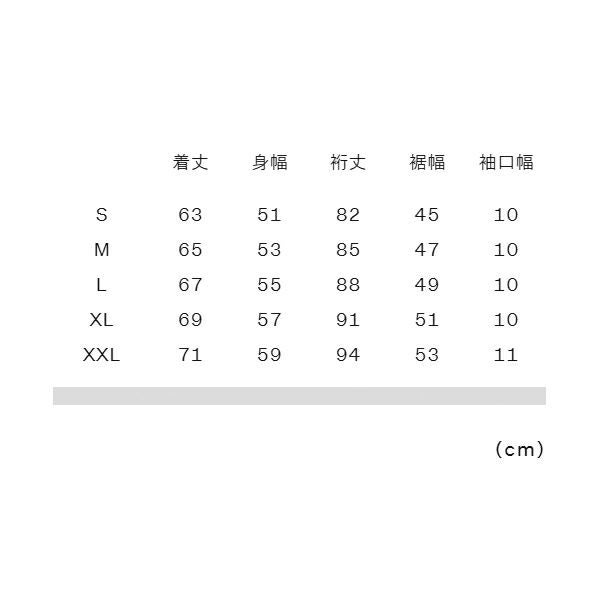 |  | 着丈 | 身幅 | 裄丈 | 裾幅 | 袖口幅 |
|---|---|---|---|---|---|
| S | 63 | 51 | 82 | 45 | 10 |
| M | 65 | 53 | 85 | 47 | 10 |
| L | 67 | 55 | 88 | 49 | 10 |
| XL | 69 | 57 | 91 | 51 | 10 |
| XXL | 71 | 59 | 94 | 53 | 11 |

(cm)